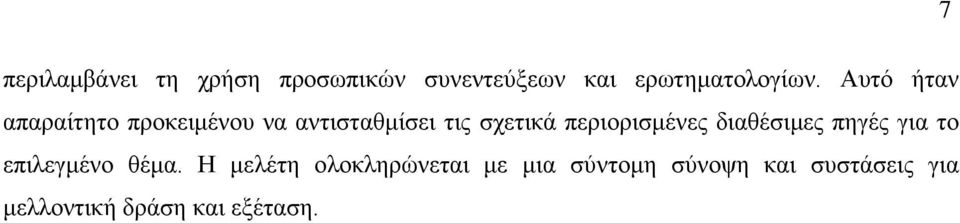 7

περιλαμβάνει τη χρήση προσωπικών συνεντεύξεων και ερωτηματολογίων. Αυτό ήταν απαραίτητο προκειμένου να αντισταθμίσει τις σχετικά περιορισμένες διαθέσιμες πηγές για το επιλεγμένο θέμα. Η μελέτη ολοκληρώνεται με μια σύντομη σύνοψη και συστάσεις για μελλοντική δράση και εξέταση.